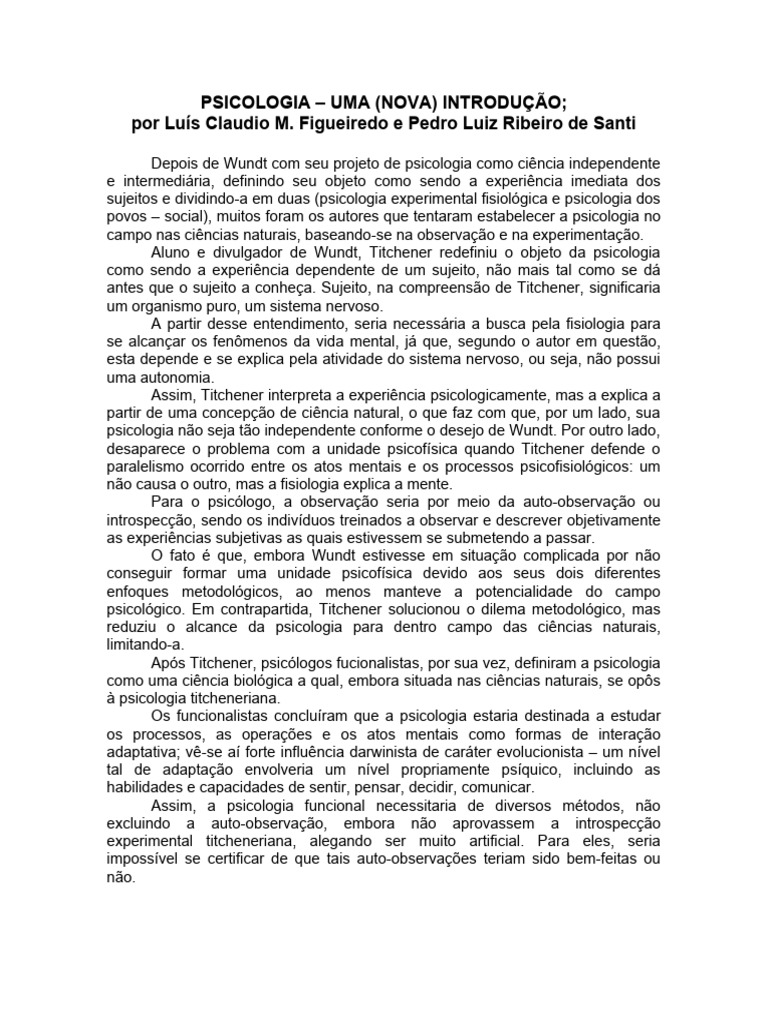 PSICOLOGIA – UMA (NOVA) INTRODUÇÃO;
por Luís Claudio M. Figueiredo e Pedro Luiz Ribeiro de Santi

Depois de Wundt com seu projeto de psicologia como ciência independente e intermediária, definindo seu objeto como sendo a experiência imediata dos sujeitos e dividindo-a em duas (psicologia experimental fisiológica e psicologia dos povos – social), muitos foram os autores que tentaram estabelecer a psicologia no campo nas ciências naturais, baseando-se na observação e na experimentação.

Aluno e divulgador de Wundt, Titchener redefiniu o objeto da psicologia como sendo a experiência dependente de um sujeito, não mais tal como se dá antes que o sujeito a conheça. Sujeito, na compreensão de Titchener, significaria um organismo puro, um sistema nervoso.

A partir desse entendimento, seria necessária a busca pela fisiologia para se alcançar os fenômenos da vida mental, já que, segundo o autor em questão, esta depende e se explica pela atividade do sistema nervoso, ou seja, não possui uma autonomia.

Assim, Titchener interpreta a experiência psicologicamente, mas a explica a partir de uma concepção de ciência natural, o que faz com que, por um lado, sua psicologia não seja tão independente conforme o desejo de Wundt. Por outro lado, desaparece o problema com a unidade psicofísica quando Titchener defende o paralelismo ocorrido entre os atos mentais e os processos psicofisiológicos: um não causa o outro, mas a fisiologia explica a mente.

Para o psicólogo, a observação seria por meio da auto-observação ou introspecção, sendo os indivíduos treinados a observar e descrever objetivamente as experiências subjetivas as quais estivessem se submetendo a passar.

O fato é que, embora Wundt estivesse em situação complicada por não conseguir formar uma unidade psicofísica devido aos seus dois diferentes enfoques metodológicos, ao menos manteve a potencialidade do campo psicológico. Em contrapartida, Titchener solucionou o dilema metodológico, mas reduziu o alcance da psicologia para dentro campo das ciências naturais, limitando-a.

Após Titchener, psicólogos fucionalistas, por sua vez, definiram a psicologia como uma ciência biológica a qual, embora situada nas ciências naturais, se opôs à psicologia titcheneriana.

Os funcionalistas concluíram que a psicologia estaria destinada a estudar os processos, as operações e os atos mentais como formas de interação adaptativa; vê-se aí forte influência darwinista de caráter evolucionista – um nível tal de adaptação envolveria um nível propriamente psíquico, incluindo as habilidades e capacidades de sentir, pensar, decidir, comunicar.

Assim, a psicologia funcional necessitaria de diversos métodos, não excluindo a auto-observação, embora não aprovassem a introspecção experimental titcheneriana, alegando ser muito artificial. Para eles, seria impossível se certificar de que tais auto-observações teriam sido bem-feitas ou não.